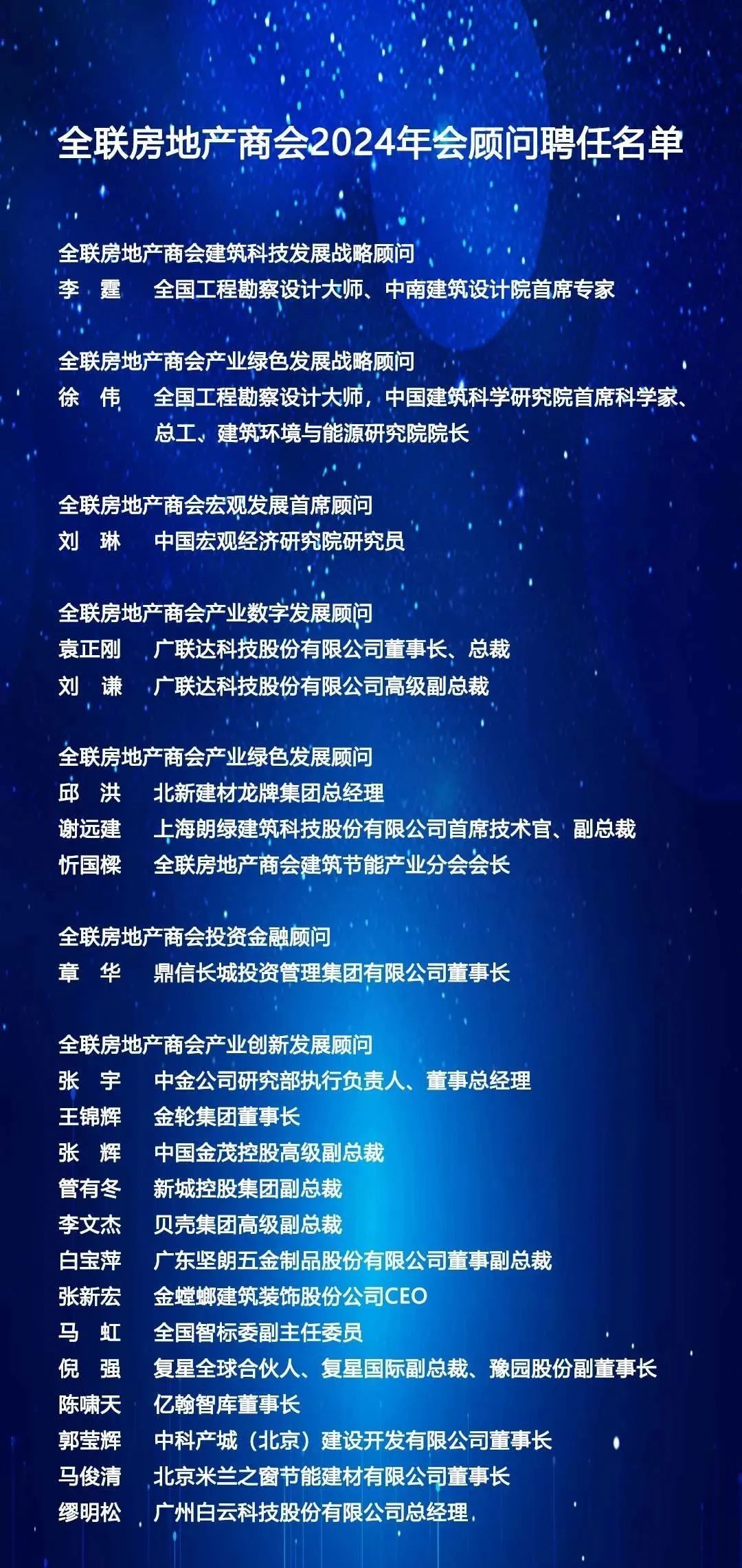 全联房地产商会2024年会顾问聘任名单

全联房地产商会建筑科技发展战略顾问
李　霆　全国工程勘察设计大师、中南建筑设计院首席专家

全联房地产商会产业绿色发展战略顾问
徐　伟　全国工程勘察设计大师，中国建筑科学研究院首席科学家、总工、建筑环境与能源研究院院长

全联房地产商会宏观发展首席顾问
刘　琳　中国宏观经济研究院研究员

全联房地产商会产业数字发展顾问
袁正刚　广联达科技股份有限公司董事长、总裁
刘　谦　广联达科技股份有限公司高级副总裁

全联房地产商会产业绿色发展顾问
邱　洪　北新建材龙牌集团总经理
谢远建　上海朗绿建筑科技股份有限公司首席技术官、副总裁
忻国樑　全联房地产商会建筑节能产业分会会长

全联房地产商会投资金融顾问
章　华　鼎信长城投资管理集团有限公司董事长

全联房地产商会产业创新发展顾问
张　宇　中金公司研究部执行负责人、董事总经理
王锦辉　金轮集团董事长
张　辉　中国金茂控股高级副总裁
管有冬　新城控股集团副总裁
李文杰　贝壳集团高级副总裁
白宝萍　广东坚朗五金制品股份有限公司董事副总裁
张新宏　金螳螂建筑装饰股份公司CEO
马　虹　全国智标委副主任委员
倪　强　复星全球合伙人、复星国际副总裁、豫园股份副董事长
陈啸天　亿翰智库董事长
郭莹辉　中科产城（北京）建设开发有限公司董事长
马俊清　北京米兰之窗节能建材有限公司董事长
缪明松　广州白云科技股份有限公司总经理